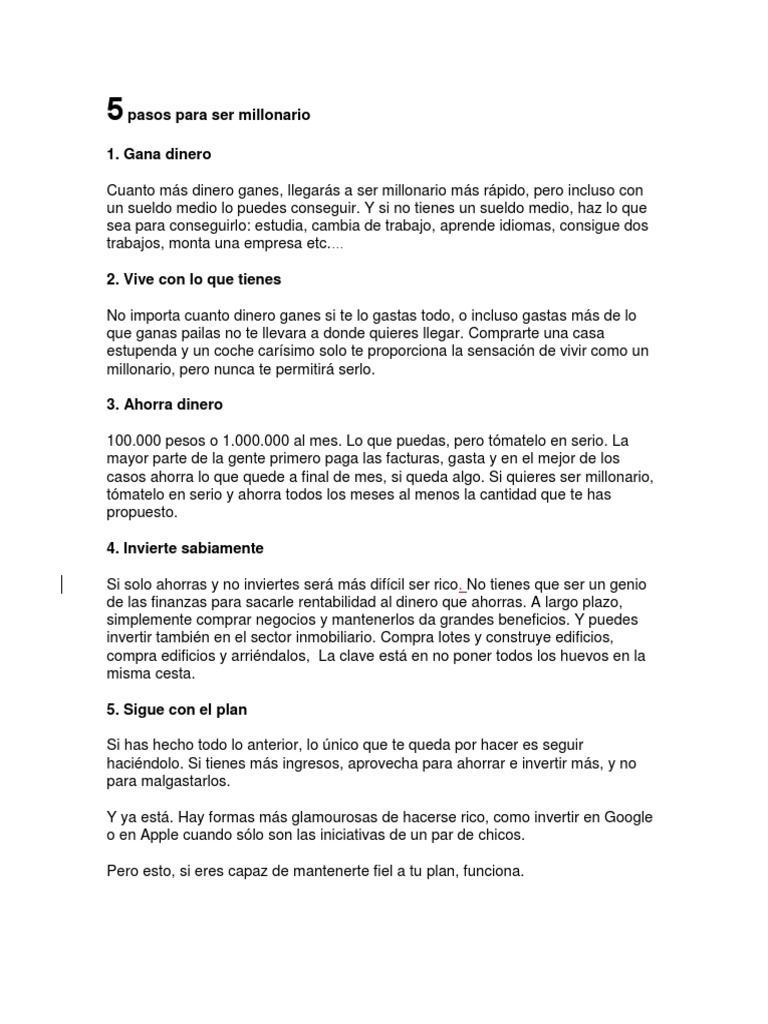 5 pasos para ser millonario

1. Gana dinero

Cuanto más dinero ganes, llegarás a ser millonario más rápido, pero incluso con un sueldo medio lo puedes conseguir. Y si no tienes un sueldo medio, haz lo que sea para conseguirlo: estudia, cambia de trabajo, aprende idiomas, consigue dos trabajos, monta una empresa etc....

2. Vive con lo que tienes

No importa cuanto dinero ganes si te lo gastas todo, o incluso gastas más de lo que ganas pailas no te llevara a donde quieres llegar. Comprarte una casa estupenda y un coche carísimo solo te proporciona la sensación de vivir como un millonario, pero nunca te permitirá serlo.

3. Ahorra dinero

100.000 pesos o 1.000.000 al mes. Lo que puedas, pero tómatelo en serio. La mayor parte de la gente primero paga las facturas, gasta y en el mejor de los casos ahorra lo que quede a final de mes, si queda algo. Si quieres ser millonario, tómatelo en serio y ahorra todos los meses al menos la cantidad que te has propuesto.

4. Invierte sabiamente

Si solo ahorras y no inviertes será más difícil ser rico. No tienes que ser un genio de las finanzas para sacarle rentabilidad al dinero que ahorras. A largo plazo, simplemente comprar negocios y mantenerlos da grandes beneficios. Y puedes invertir también en el sector inmobiliario. Compra lotes y construye edificios, compra edificios y arriéndalos, La clave está en no poner todos los huevos en la misma cesta.

5. Sigue con el plan

Si has hecho todo lo anterior, lo único que te queda por hacer es seguir haciéndolo. Si tienes más ingresos, aprovecha para ahorrar e invertir más, y no para malgastarlos.

Y ya está. Hay formas más glamourosas de hacerse rico, como invertir en Google o en Apple cuando sólo son las iniciativas de un par de chicos.

Pero esto, si eres capaz de mantenerte fiel a tu plan, funciona.